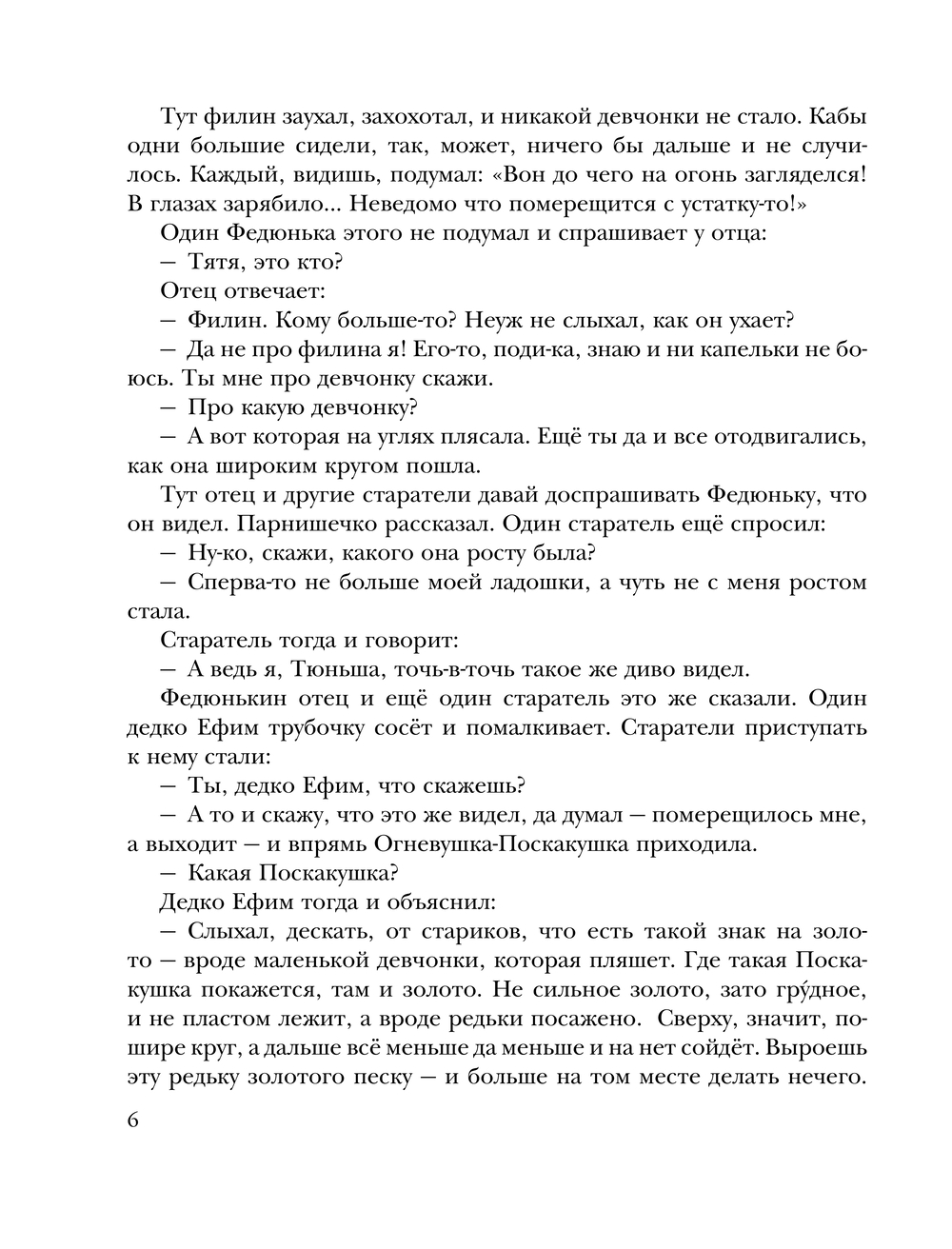 Тут филин заухал, захохотал, и никакой девчонки не стало. Кабы одни большие сидели, так, может, ничего бы дальше и не случилось. Каждый, видишь, подумал: «Вон до чего на огонь загляделся! В глазах зарябило... Неведомо что померещится с устатку-то!»

Один Федюнька этого не подумал и спрашивает у отца:

— Тятя, это кто?

Отец отвечает:

— Филин. Кому больше-то? Неуж не слыхал, как он ухает?

— Да не про филина я! Его-то, поди-ка, знаю и ни капельки не боюсь. Ты мне про девчонку скажи.

— Про какую девчонку?

— А вот которая на углях плясала. Ещё ты да и все отодвигались, как она широким кругом пошла.

Тут отец и другие старатели давай доспрашивать Федюньку, что он видел. Парнишечко рассказал. Один старатель ещё спросил:

— Ну-ко, скажи, какого она росту была?

— Сперва-то не больше моей ладошки, а чуть не с меня ростом стала.

Старатель тогда и говорит:

— А ведь я, Тюньша, точь-в-точь такое же диво видел.

Федюнькин отец и ещё один старатель это же сказали. Один дедко Ефим трубочку сосёт и помалкивает. Старатели приступать к нему стали:

— Ты, дедко Ефим, что скажешь?

— А то и скажу, что это же видел, да думал — померещилось мне, а выходит — и впрямь Огневушка-Поскакушка приходила.

— Какая Поскакушка?

Дедко Ефим тогда и объяснил:

— Слыхал, дескать, от стариков, что есть такой знак на золото — вроде маленькой девчонки, которая пляшет. Где такая Поскакушка покажется, там и золото. Не сильное золото, зато гру́дное, и не пластом лежит, а вроде редьки посажено. Сверху, значит, пошире круг, а дальше всё меньше да меньше и на нет сойдёт. Выроешь эту редьку золотого песку — и больше на том месте делать нечего.

6